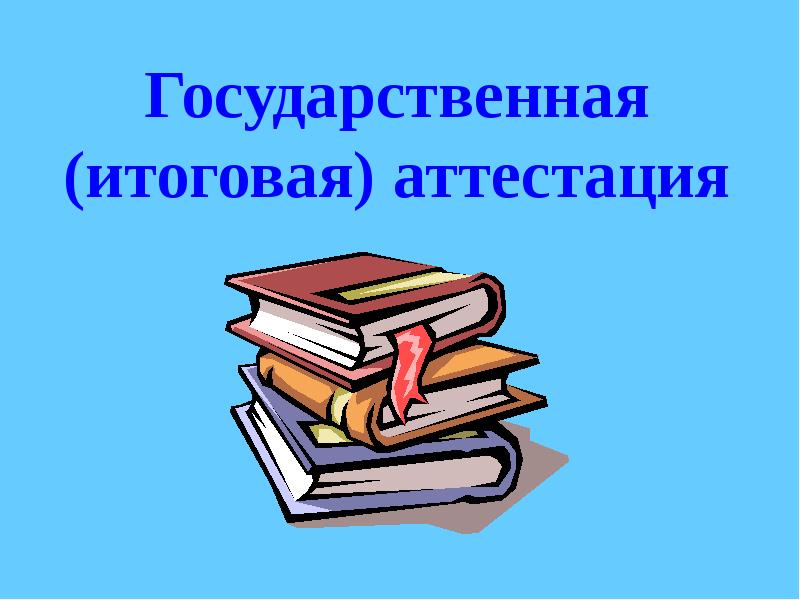 Государственная (итоговая) аттестация